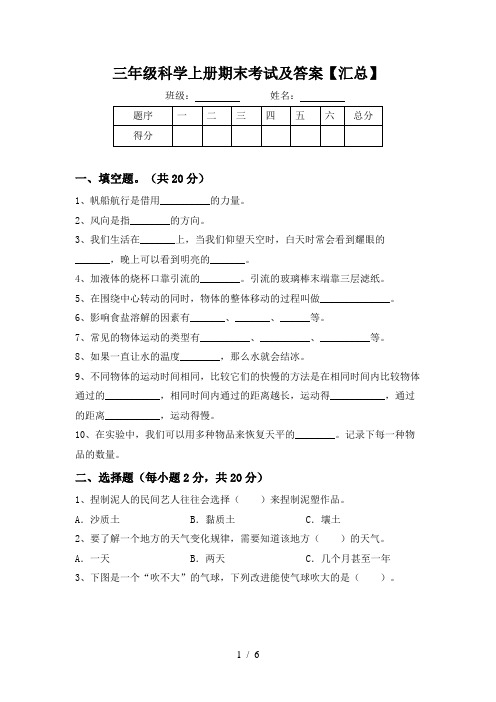 三年级科学上册期末考试及答案【汇总】

班级：________ 姓名：________

| 题序 | 一 | 二 | 三 | 四 | 五 | 六 | 总分 |
|---|---|---|---|---|---|---|---|
| 得分 | | | | | | | |

一、填空题。（共 20 分）

1、帆船航行是借用__________的力量。

2、风向是指________的方向。

3、我们生活在_______上，当我们仰望天空时，白天时常会看到耀眼的_______，晚上可以看到明亮的_______。

4、加液体的烧杯口靠引流的________。引流的玻璃棒末端靠三层滤纸。

5、在围绕中心转动的同时，物体的整体移动的过程叫做______________。

6、影响食盐溶解的因素有_______、_______、______等。

7、常见的物体运动的类型有__________、__________、__________等。

8、如果一直让水的温度________，那么水就会结冰。

9、不同物体的运动时间相同，比较它们的快慢的方法是在相同时间内比较物体通过的___________，相同时间内通过的距离越长，运动得___________，通过的距离___________，运动得慢。

10、在实验中，我们可以用多种物品来恢复天平的________。记录下每一种物品的数量。

二、选择题（每小题 2 分，共 20 分）

1、捏制泥人的民间艺人往往会选择（　　）来捏制泥塑作品。

A．沙质土　　　B．黏质土　　　C．壤土

2、要了解一个地方的天气变化规律，需要知道该地方（　　）的天气。

A．一天　　　B．两天　　　C．几个月甚至一年

3、下图是一个“吹不大”的气球，下列改进能使气球吹大的是（　　）。

1 / 6